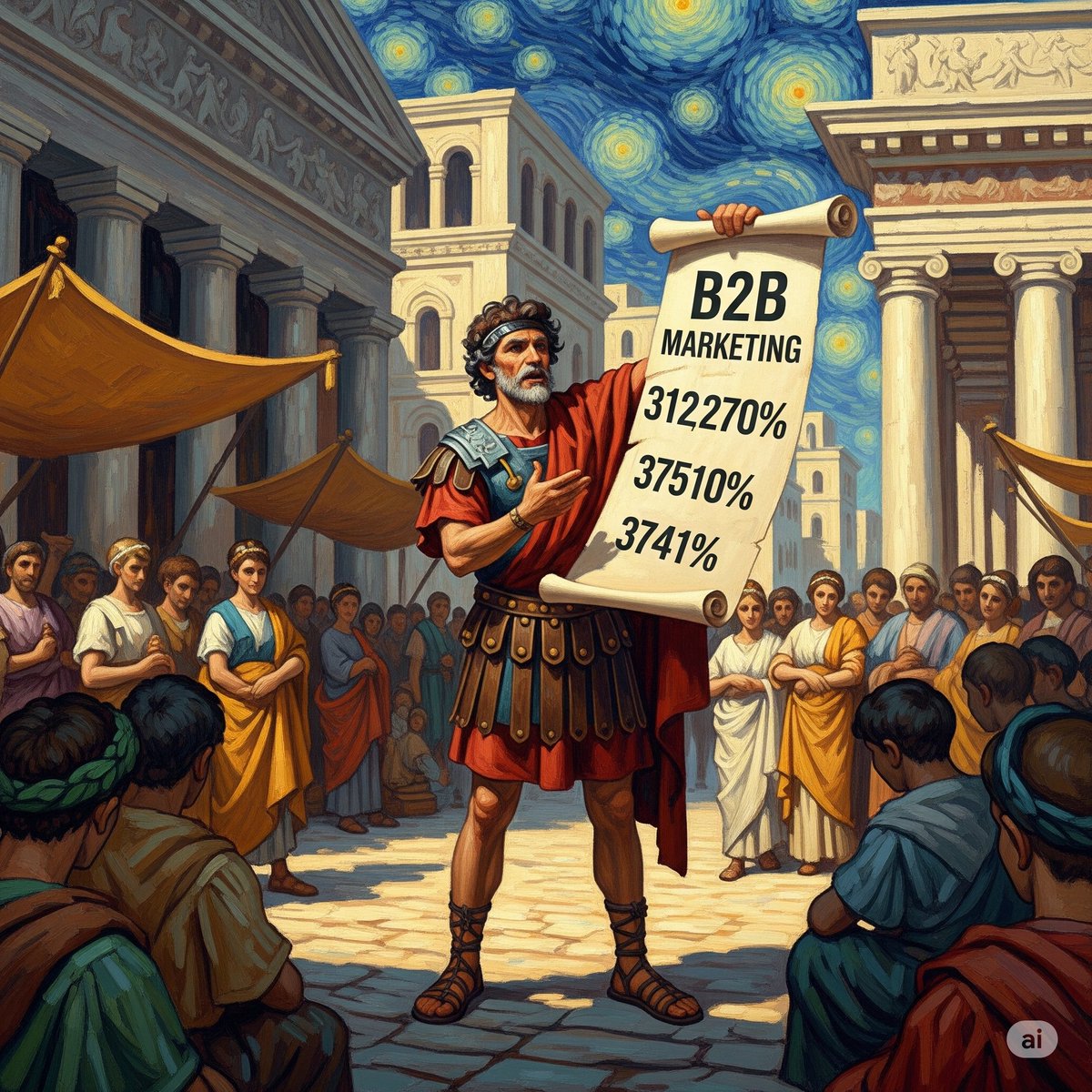 B2B
MARKETING
312270%
37510%
3741%

ai